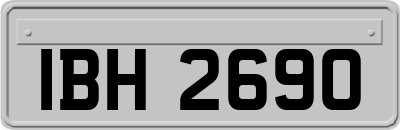 IBH 2690